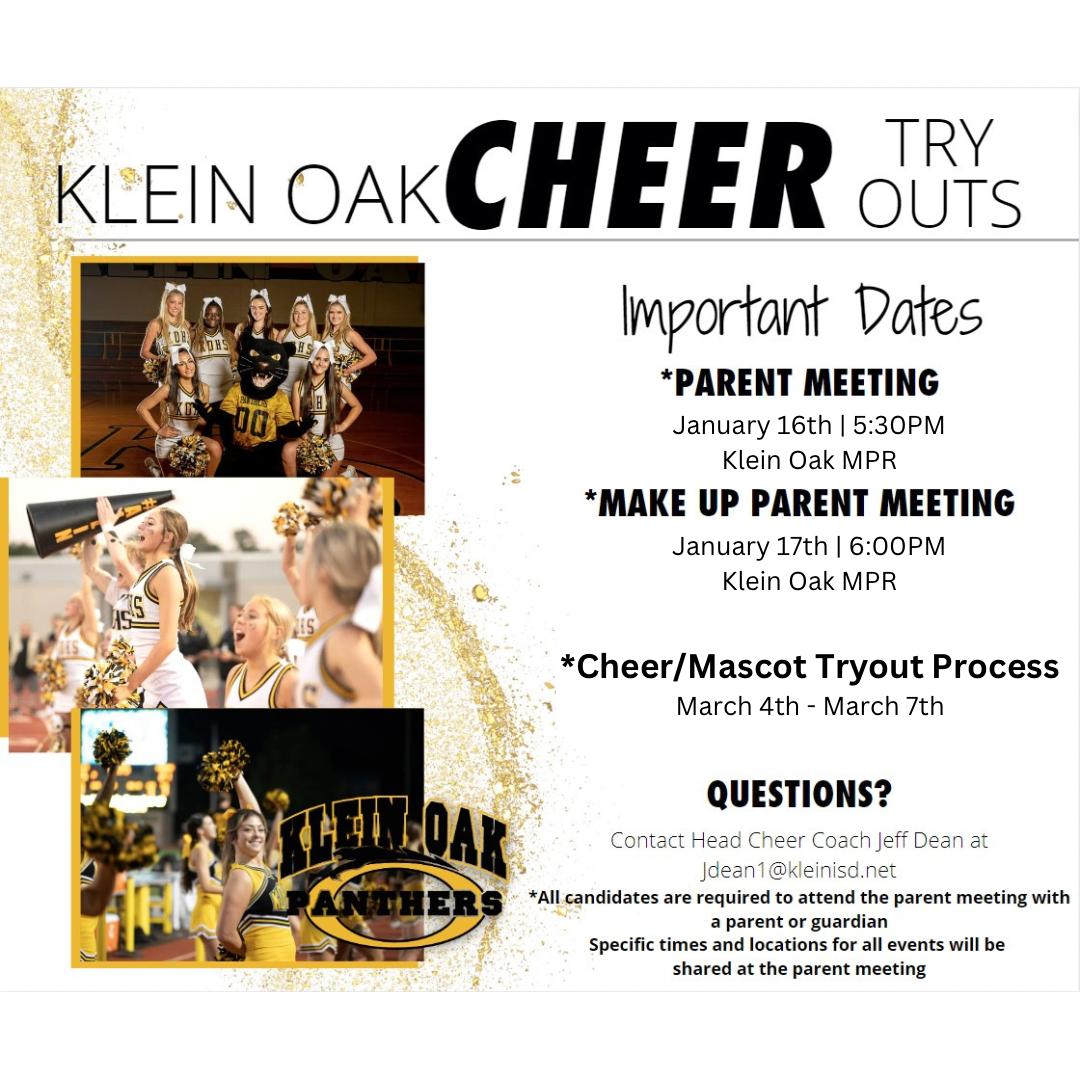 KLEIN OAK CHEER TRY OUTS

Important Dates

*PARENT MEETING
January 16th | 5:30PM
Klein Oak MPR

*MAKE UP PARENT MEETING
January 17th | 6:00PM
Klein Oak MPR

*Cheer/Mascot Tryout Process
March 4th - March 7th

QUESTIONS?
Contact Head Cheer Coach Jeff Dean at Jdean1@kleinisd.net

*All candidates are required to attend the parent meeting with a parent or guardian
Specific times and locations for all events will be shared at the parent meeting

KLEIN OAK PANTHERS